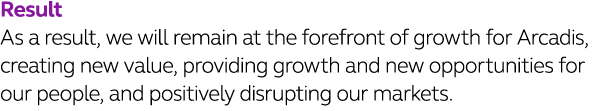 Result
As a result, we will remain at the forefront of growth for Arcadis, creating new value, providing growth and new opportunities for our people, and positively disrupting our markets.